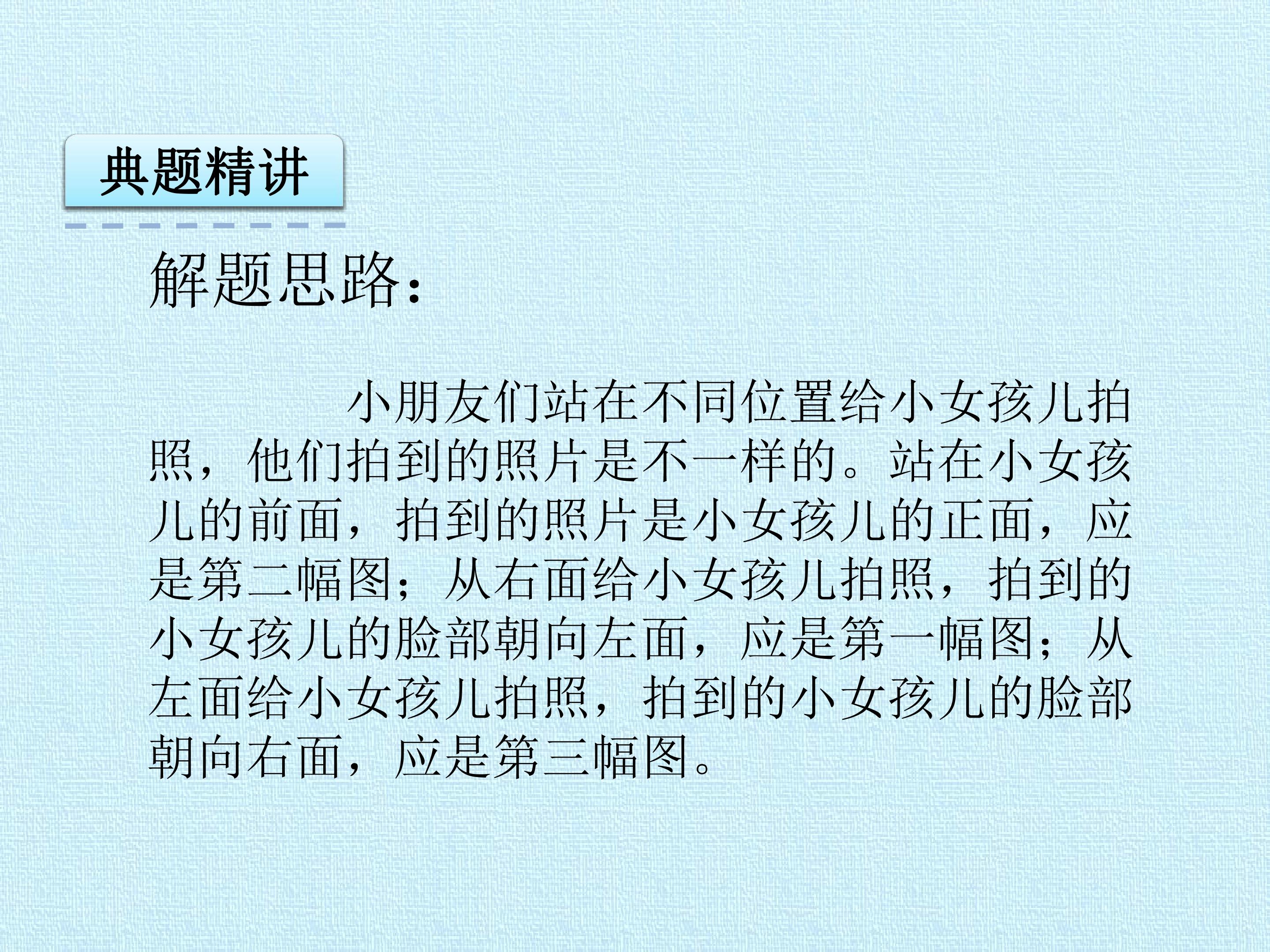 典题精讲

解题思路：

小朋友们站在不同位置给小女孩儿拍照，他们拍到的照片是不一样的。站在小女孩儿的前面，拍到的照片是小女孩儿的正面，应是第二幅图；从右面给小女孩儿拍照，拍到的小女孩儿的脸部朝向左面，应是第一幅图；从左面给小女孩儿拍照，拍到的小女孩儿的脸部朝向右面，应是第三幅图。